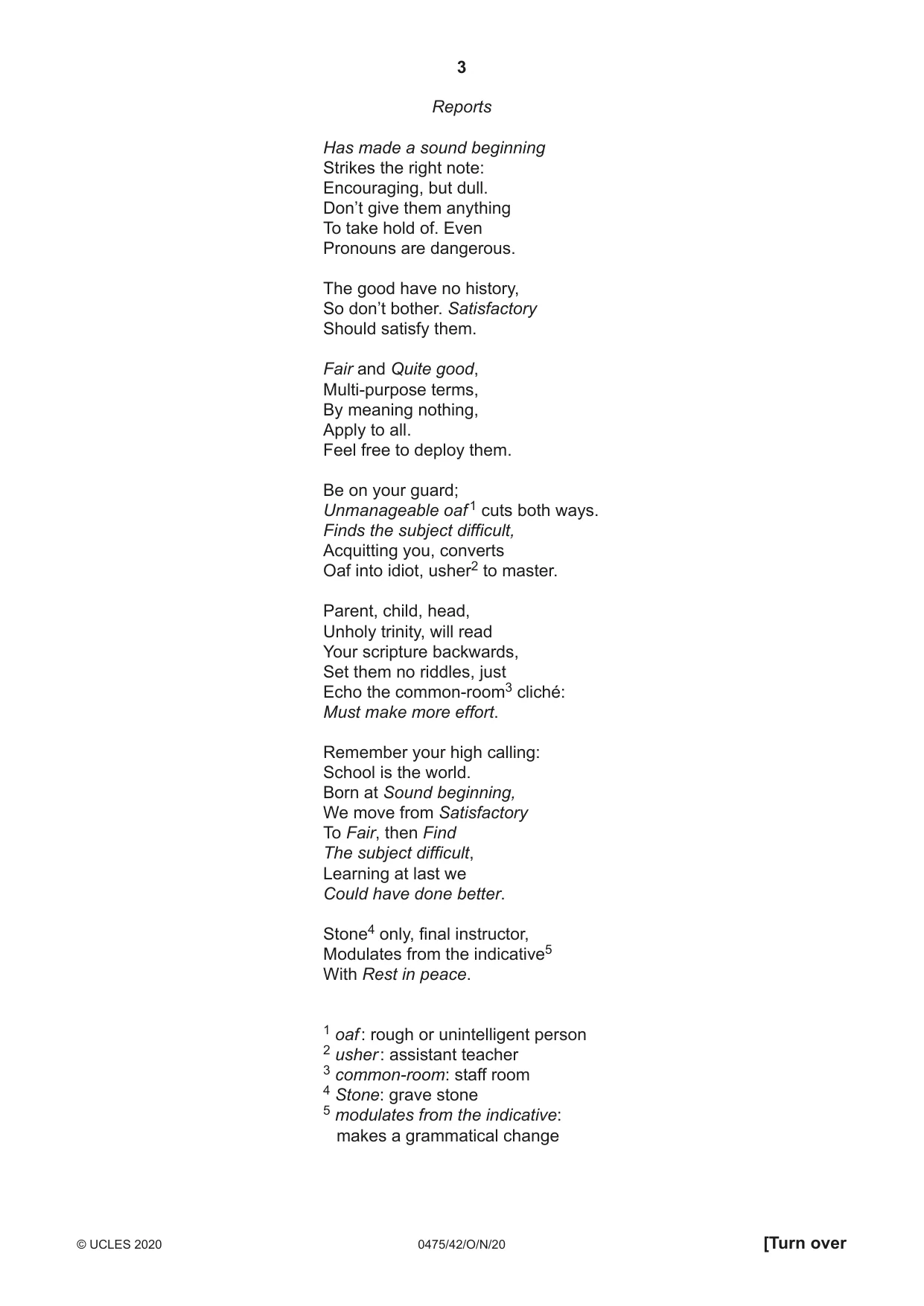 3

Reports

Has made a sound beginning
Strikes the right note:
Encouraging, but dull.
Don't give them anything
To take hold of. Even
Pronouns are dangerous.

The good have no history,
So don't bother. Satisfactory
Should satisfy them.

Fair and Quite good,
Multi-purpose terms,
By meaning nothing,
Apply to all.
Feel free to deploy them.

Be on your guard;
Unmanageable oaf$^{1}$ cuts both ways.
Finds the subject difficult,
Acquitting you, converts
Oaf into idiot, usher$^{2}$ to master.

Parent, child, head,
Unholy trinity, will read
Your scripture backwards,
Set them no riddles, just
Echo the common-room$^{3}$ cliché:
Must make more effort.

Remember your high calling:
School is the world.
Born at Sound beginning,
We move from Satisfactory
To Fair, then Find
The subject difficult,
Learning at last we
Could have done better.

Stone$^{4}$ only, final instructor,
Modulates from the indicative$^{5}$
With Rest in peace.

$^{1}$ oaf: rough or unintelligent person
$^{2}$ usher: assistant teacher
$^{3}$ common-room: staff room
$^{4}$ Stone: grave stone
$^{5}$ modulates from the indicative:
makes a grammatical change

© UCLES 2020 0475/42/O/N/20 [Turn over